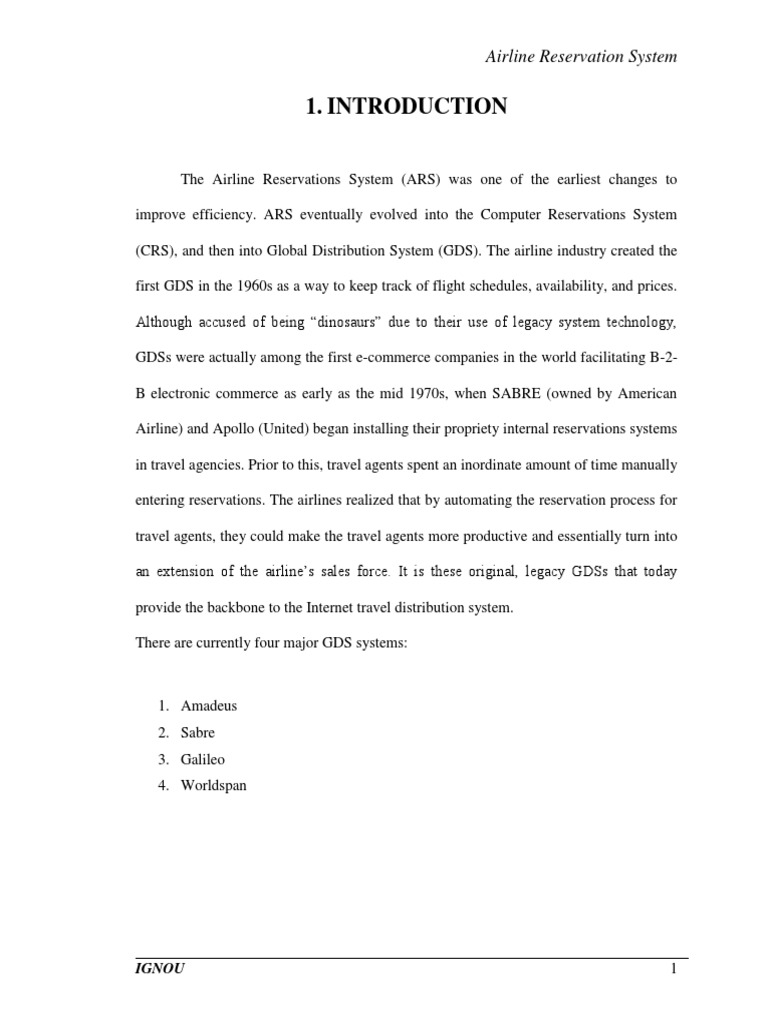 Airline Reservation System

1. INTRODUCTION

The Airline Reservations System (ARS) was one of the earliest changes to improve efficiency. ARS eventually evolved into the Computer Reservations System (CRS), and then into Global Distribution System (GDS). The airline industry created the first GDS in the 1960s as a way to keep track of flight schedules, availability, and prices. Although accused of being "dinosaurs" due to their use of legacy system technology, GDSs were actually among the first e-commerce companies in the world facilitating B-2-B electronic commerce as early as the mid 1970s, when SABRE (owned by American Airline) and Apollo (United) began installing their propriety internal reservations systems in travel agencies. Prior to this, travel agents spent an inordinate amount of time manually entering reservations. The airlines realized that by automating the reservation process for travel agents, they could make the travel agents more productive and essentially turn into an extension of the airline's sales force. It is these original, legacy GDSs that today provide the backbone to the Internet travel distribution system.

There are currently four major GDS systems:

1. Amadeus
2. Sabre
3. Galileo
4. Worldspan

IGNOU

1